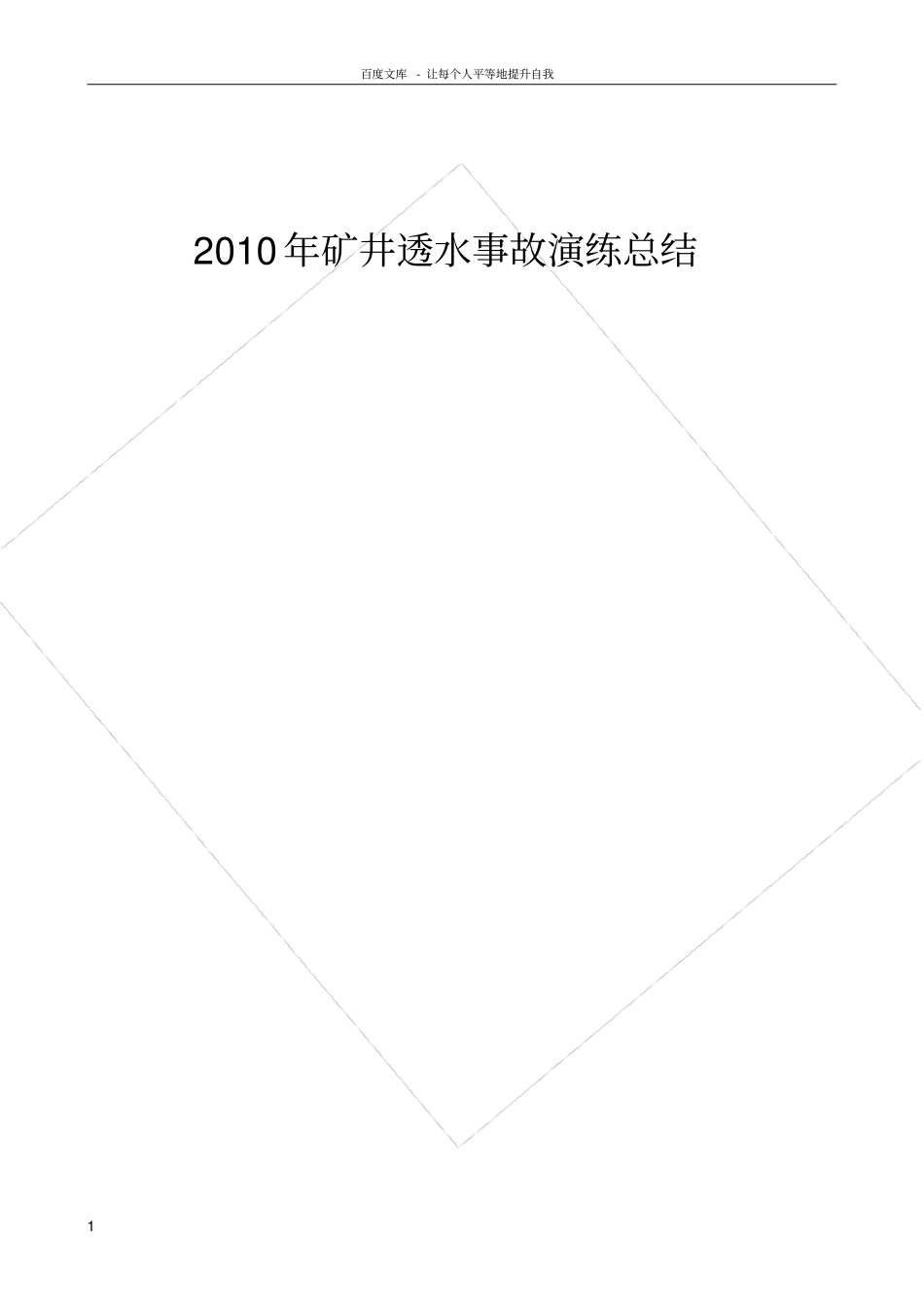 百度文库 - 让每个人平等地提升自我

2010年矿井透水事故演练总结

1